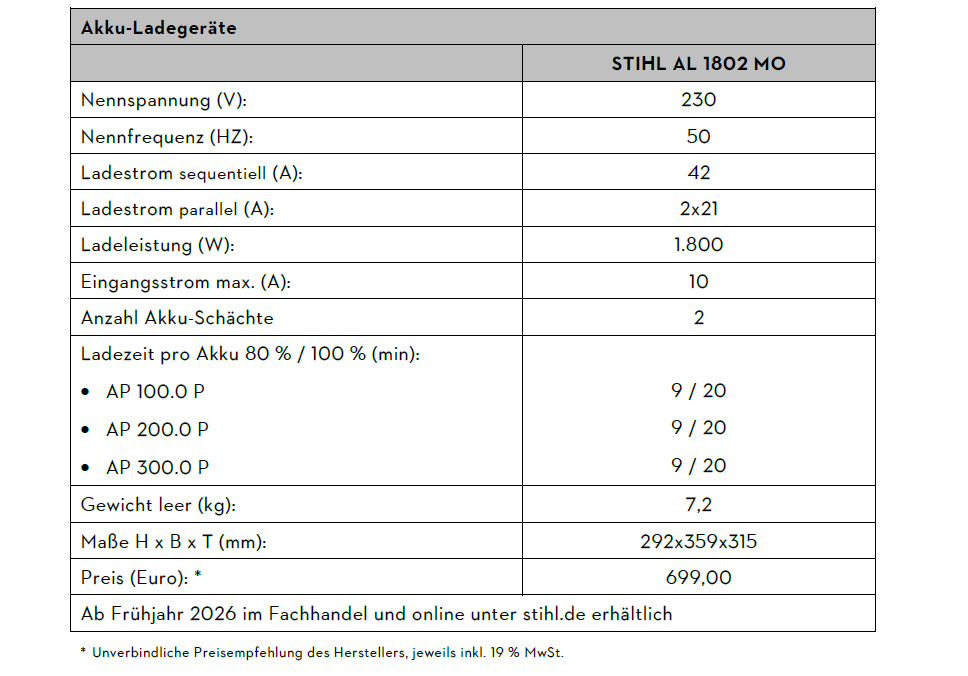 | Akku-Ladegeräte | |
|---|---|
| | STIHL AL 1802 MO |
| Nennspannung (V): | 230 |
| Nennfrequenz (HZ): | 50 |
| Ladestrom sequentiell (A): | 42 |
| Ladestrom parallel (A): | 2x21 |
| Ladeleistung (W): | 1.800 |
| Eingangsstrom max. (A): | 10 |
| Anzahl Akku-Schächte | 2 |
| Ladezeit pro Akku 80 % / 100 % (min): | |
| • AP 100.0 P | 9 / 20 |
| • AP 200.0 P | 9 / 20 |
| • AP 300.0 P | 9 / 20 |
| Gewicht leer (kg): | 7,2 |
| Maße H x B x T (mm): | 292x359x315 |
| Preis (Euro): * | 699,00 |
| Ab Frühjahr 2026 im Fachhandel und online unter stihl.de erhältlich | |

* Unverbindliche Preisempfehlung des Herstellers, jeweils inkl. 19 % MwSt.